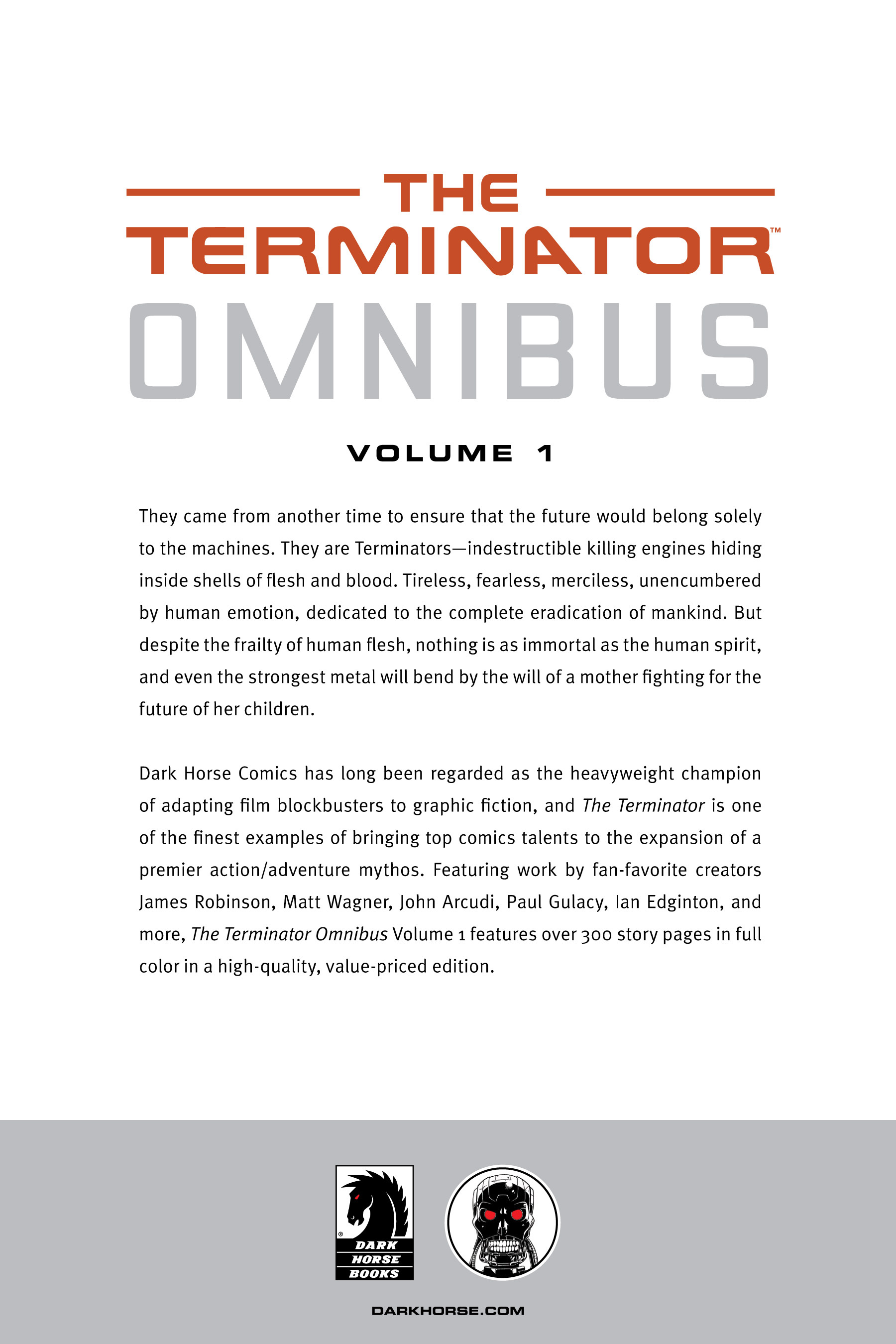 THE
TERMINATOR™
OMNIBUS

VOLUME 1

They came from another time to ensure that the future would belong solely to the machines. They are Terminators—indestructible killing engines hiding inside shells of flesh and blood. Tireless, fearless, merciless, unencumbered by human emotion, dedicated to the complete eradication of mankind. But despite the frailty of human flesh, nothing is as immortal as the human spirit, and even the strongest metal will bend by the will of a mother fighting for the future of her children.

Dark Horse Comics has long been regarded as the heavyweight champion of adapting film blockbusters to graphic fiction, and The Terminator is one of the finest examples of bringing top comics talents to the expansion of a premier action/adventure mythos. Featuring work by fan-favorite creators James Robinson, Matt Wagner, John Arcudi, Paul Gulacy, Ian Edginton, and more, The Terminator Omnibus Volume 1 features over 300 story pages in full color in a high-quality, value-priced edition.

DARK HORSE BOOKS

DARKHORSE.COM